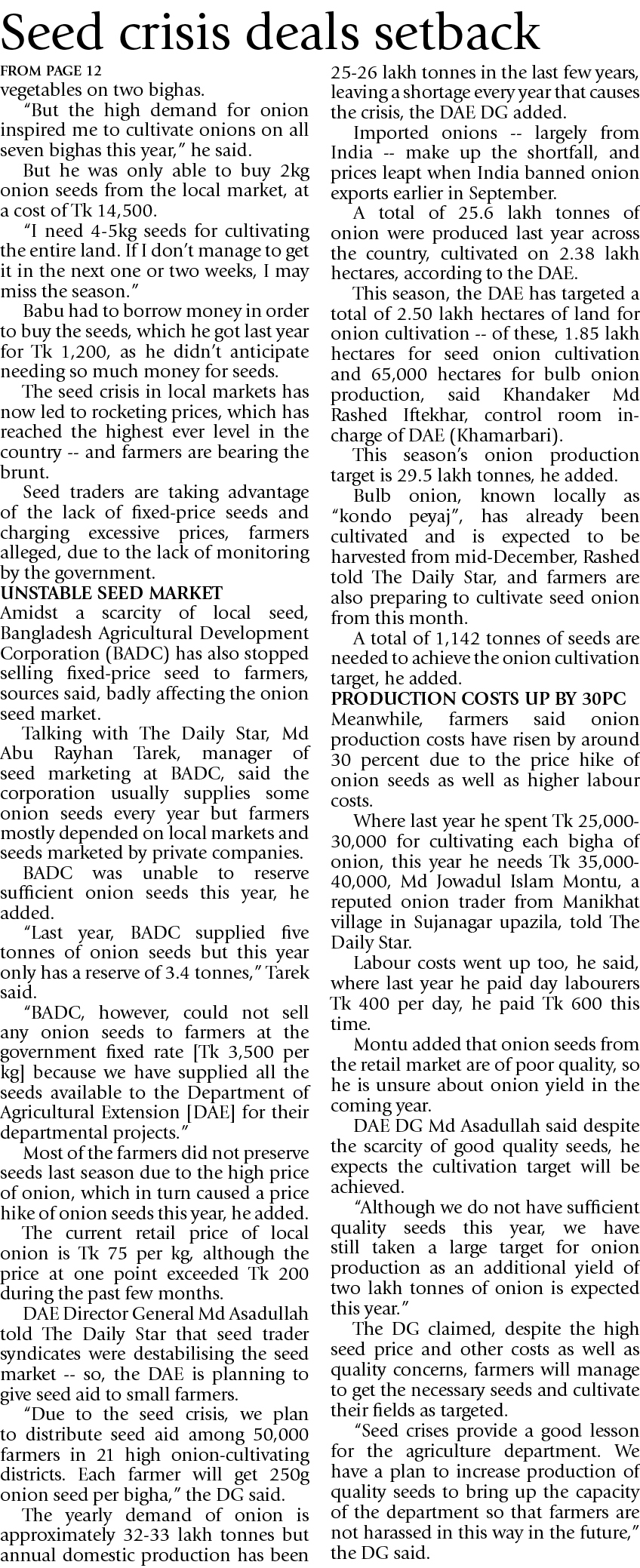 Seed crisis deals setback

FROM PAGE 12

vegetables on two bighas.

"But the high demand for onion inspired me to cultivate onions on all seven bighas this year," he said.

But he was only able to buy 2kg onion seeds from the local market, at a cost of Tk 14,500.

"I need 4-5kg seeds for cultivating the entire land. If I don't manage to get it in the next one or two weeks, I may miss the season."

Babu had to borrow money in order to buy the seeds, which he got last year for Tk 1,200, as he didn't anticipate needing so much money for seeds.

The seed crisis in local markets has now led to rocketing prices, which has reached the highest ever level in the country -- and farmers are bearing the brunt.

Seed traders are taking advantage of the lack of fixed-price seeds and charging excessive prices, farmers alleged, due to the lack of monitoring by the government.

UNSTABLE SEED MARKET

Amidst a scarcity of local seed, Bangladesh Agricultural Development Corporation (BADC) has also stopped selling fixed-price seed to farmers, sources said, badly affecting the onion seed market.

Talking with The Daily Star, Md Abu Rayhan Tarek, manager of seed marketing at BADC, said the corporation usually supplies some onion seeds every year but farmers mostly depended on local markets and seeds marketed by private companies.

BADC was unable to reserve sufficient onion seeds this year, he added.

"Last year, BADC supplied five tonnes of onion seeds but this year only has a reserve of 3.4 tonnes," Tarek said.

"BADC, however, could not sell any onion seeds to farmers at the government fixed rate [Tk 3,500 per kg] because we have supplied all the seeds available to the Department of Agricultural Extension [DAE] for their departmental projects."

Most of the farmers did not preserve seeds last season due to the high price of onion, which in turn caused a price hike of onion seeds this year, he added.

The current retail price of local onion is Tk 75 per kg, although the price at one point exceeded Tk 200 during the past few months.

DAE Director General Md Asadullah told The Daily Star that seed trader syndicates were destabilising the seed market -- so, the DAE is planning to give seed aid to small farmers.

"Due to the seed crisis, we plan to distribute seed aid among 50,000 farmers in 21 high onion-cultivating districts. Each farmer will get 250g onion seed per bigha," the DG said.

The yearly demand of onion is approximately 32-33 lakh tonnes but annual domestic production has been 25-26 lakh tonnes in the last few years, leaving a shortage every year that causes the crisis, the DAE DG added.

Imported onions -- largely from India -- make up the shortfall, and prices leapt when India banned onion exports earlier in September.

A total of 25.6 lakh tonnes of onion were produced last year across the country, cultivated on 2.38 lakh hectares, according to the DAE.

This season, the DAE has targeted a total of 2.50 lakh hectares of land for onion cultivation -- of these, 1.85 lakh hectares for seed onion cultivation and 65,000 hectares for bulb onion production, said Khandaker Md Rashed Iftekhar, control room in-charge of DAE (Khamarbari).

This season's onion production target is 29.5 lakh tonnes, he added.

Bulb onion, known locally as "kondo peyaj", has already been cultivated and is expected to be harvested from mid-December, Rashed told The Daily Star, and farmers are also preparing to cultivate seed onion from this month.

A total of 1,142 tonnes of seeds are needed to achieve the onion cultivation target, he added.

PRODUCTION COSTS UP BY 30PC

Meanwhile, farmers said onion production costs have risen by around 30 percent due to the price hike of onion seeds as well as higher labour costs.

Where last year he spent Tk 25,000-30,000 for cultivating each bigha of onion, this year he needs Tk 35,000-40,000, Md Jowadul Islam Montu, a reputed onion trader from Manikhat village in Sujanagar upazila, told The Daily Star.

Labour costs went up too, he said, where last year he paid day labourers Tk 400 per day, he paid Tk 600 this time.

Montu added that onion seeds from the retail market are of poor quality, so he is unsure about onion yield in the coming year.

DAE DG Md Asadullah said despite the scarcity of good quality seeds, he expects the cultivation target will be achieved.

"Although we do not have sufficient quality seeds this year, we have still taken a large target for onion production as an additional yield of two lakh tonnes of onion is expected this year."

The DG claimed, despite the high seed price and other costs as well as quality concerns, farmers will manage to get the necessary seeds and cultivate their fields as targeted.

"Seed crises provide a good lesson for the agriculture department. We have a plan to increase production of quality seeds to bring up the capacity of the department so that farmers are not harassed in this way in the future," the DG said.